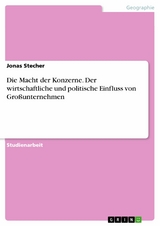 Geographie

Jonas Stecher

Die Macht der Konzerne. Der wirtschaftliche und politische Einfluss von Großunternehmen

Studienarbeit

GRIN